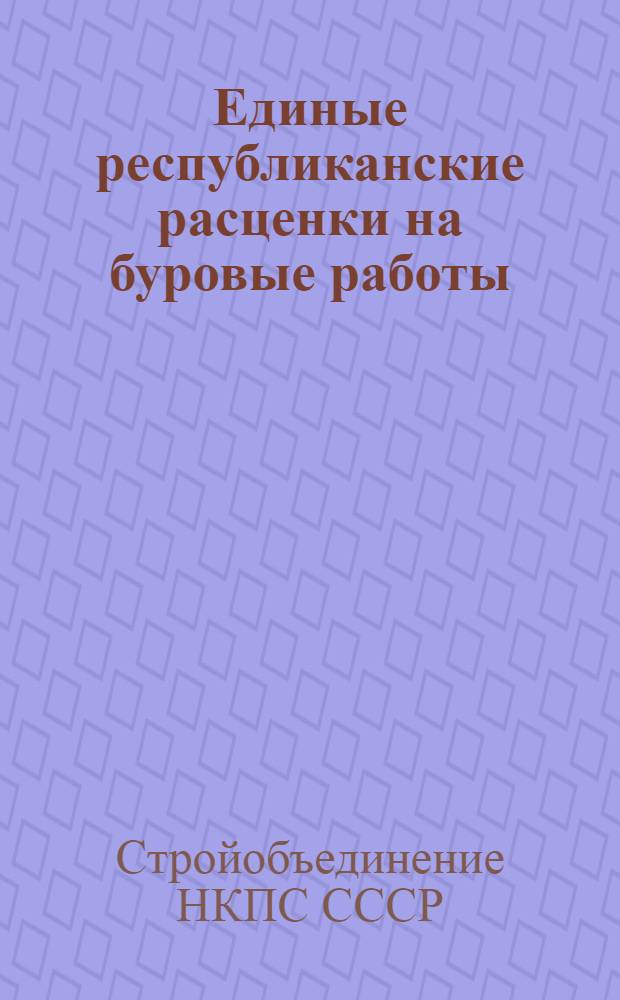 Единые республиканские расценки на буровые работы

Стройобъединение НКПС СССР